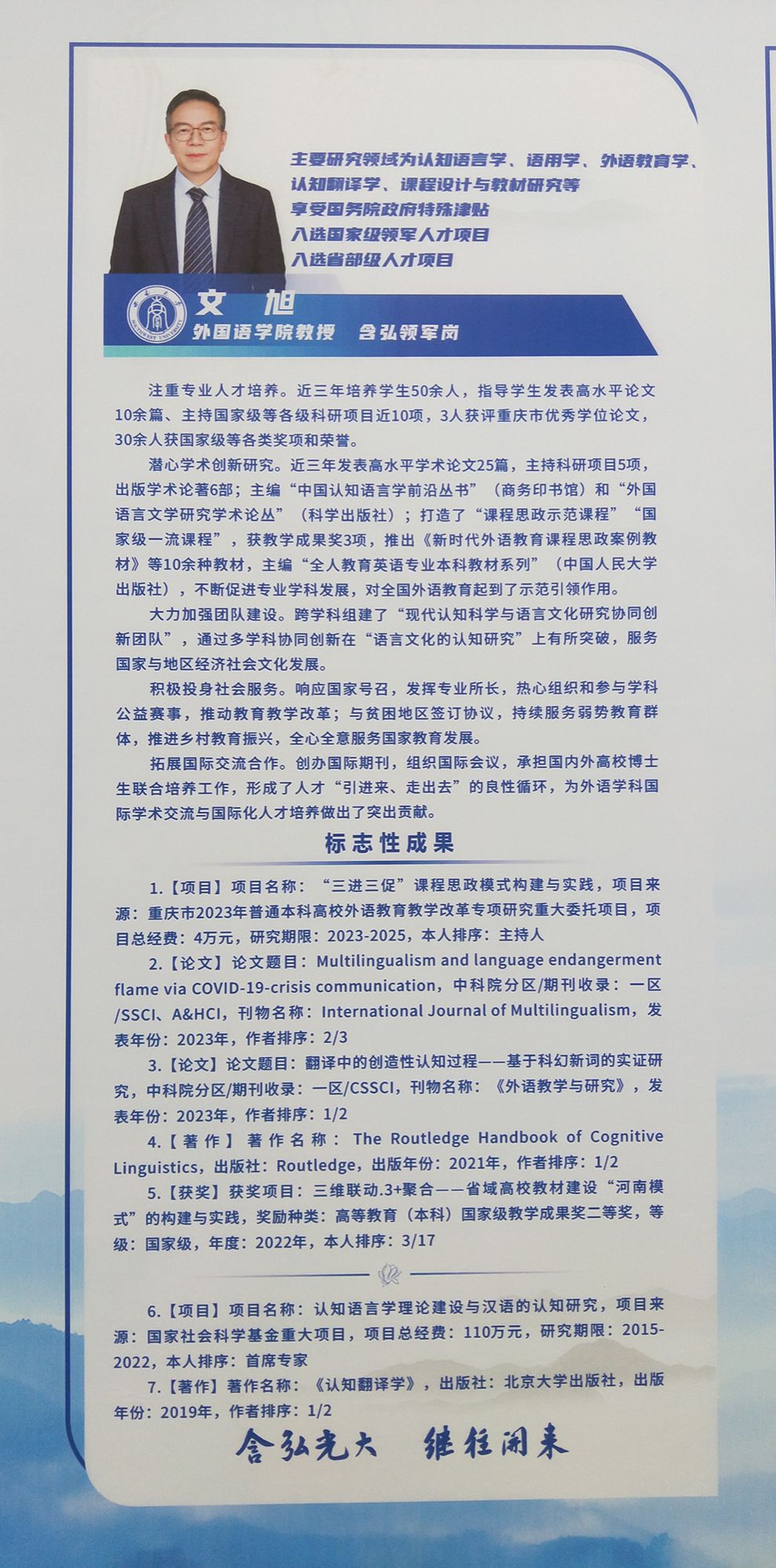 主要研究领域为认知语言学、语用学、外语教育学、认知翻译学、课程设计与教材研究等
享受国务院政府特殊津贴
入选国家级领军人才项目
入选省部级人才项目

文　旭
外国语学院教授　含弘领军岗

注重专业人才培养。近三年培养学生50余人，指导学生发表高水平论文10余篇、主持国家级等各级科研项目近10项，3人获评重庆市优秀学位论文，30余人获国家级等各类奖项和荣誉。

潜心学术创新研究。近三年发表高水平学术论文25篇，主持科研项目5项，出版学术论著6部；主编“中国认知语言学前沿丛书”（商务印书馆）和“外国语言文学研究学术论丛”（科学出版社）；打造了“课程思政示范课程”“国家级一流课程”，获教学成果奖3项，推出《新时代外语教育课程思政案例教材》等10余种教材，主编“全人教育英语专业本科教材系列”（中国人民大学出版社），不断促进专业学科发展，对全国外语教育起到了示范引领作用。

大力加强团队建设。跨学科组建了“现代认知科学与语言文化研究协同创新团队”，通过多学科协同创新在“语言文化的认知研究”上有所突破，服务国家与地区经济社会文化发展。

积极投身社会服务。响应国家号召，发挥专业所长，热心组织和参与学科公益赛事，推动教育教学改革；与贫困地区签订协议，持续服务弱势教育群体，推进乡村教育振兴，全心全意服务国家教育发展。

拓展国际交流合作。创办国际期刊，组织国际会议，承担国内外高校博士生联合培养工作，形成了人才“引进来、走出去”的良性循环，为外语学科国际学术交流与国际化人才培养做出了突出贡献。

标志性成果

1.【项目】项目名称：“三进三促”课程思政模式构建与实践，项目来源：重庆市2023年普通本科高校外语教育教学改革专项研究重大委托项目，项目总经费：4万元，研究期限：2023-2025，本人排序：主持人

2.【论文】论文题目：Multilingualism and language endangerment flame via COVID-19-crisis communication，中科院分区/期刊收录：一区/SSCI、A&HCI，刊物名称：International Journal of Multilingualism，发表年份：2023年，作者排序：2/3

3.【论文】论文题目：翻译中的创造性认知过程——基于科幻新词的实证研究，中科院分区/期刊收录：一区/CSSCI，刊物名称：《外语教学与研究》，发表年份：2023年，作者排序：1/2

4.【著作】著作名称：The Routledge Handbook of Cognitive Linguistics，出版社：Routledge，出版年份：2021年，作者排序：1/2

5.【获奖】获奖项目：三维联动.3+聚合——省域高校教材建设“河南模式”的构建与实践，奖励种类：高等教育（本科）国家级教学成果奖二等奖，等级：国家级，年度：2022年，本人排序：3/17

6.【项目】项目名称：认知语言学理论建设与汉语的认知研究，项目来源：国家社会科学基金重大项目，项目总经费：110万元，研究期限：2015-2022，本人排序：首席专家

7.【著作】著作名称：《认知翻译学》，出版社：北京大学出版社，出版年份：2019年，作者排序：1/2

含弘光大　继往开来